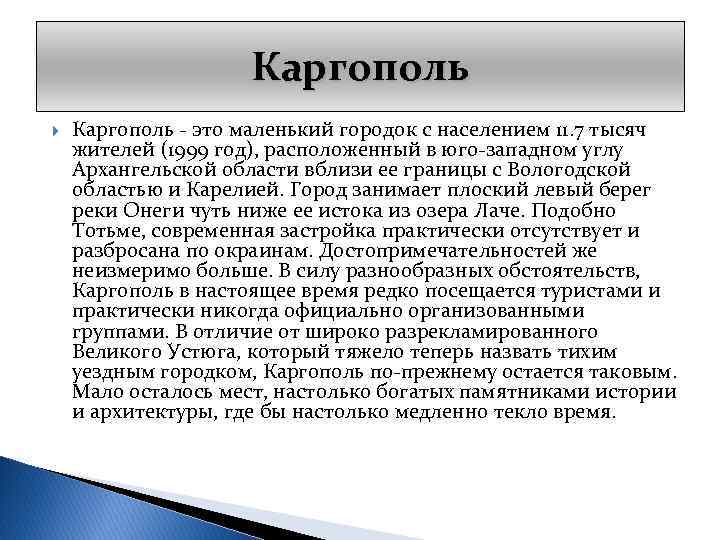 Каргополь

Каргополь - это маленький городок с населением 11.7 тысяч жителей (1999 год), расположенный в юго-западном углу Архангельской области вблизи ее границы с Вологодской областью и Карелией. Город занимает плоский левый берег реки Онеги чуть ниже ее истока из озера Лаче. Подобно Тотьме, современная застройка практически отсутствует и разбросана по окраинам. Достопримечательностей же неизмеримо больше. В силу разнообразных обстоятельств, Каргополь в настоящее время редко посещается туристами и практически никогда официально организованными группами. В отличие от широко разрекламированного Великого Устюга, который тяжело теперь назвать тихим уездным городком, Каргополь по-прежнему остается таковым. Мало осталось мест, настолько богатых памятниками истории и архитектуры, где бы настолько медленно текло время.